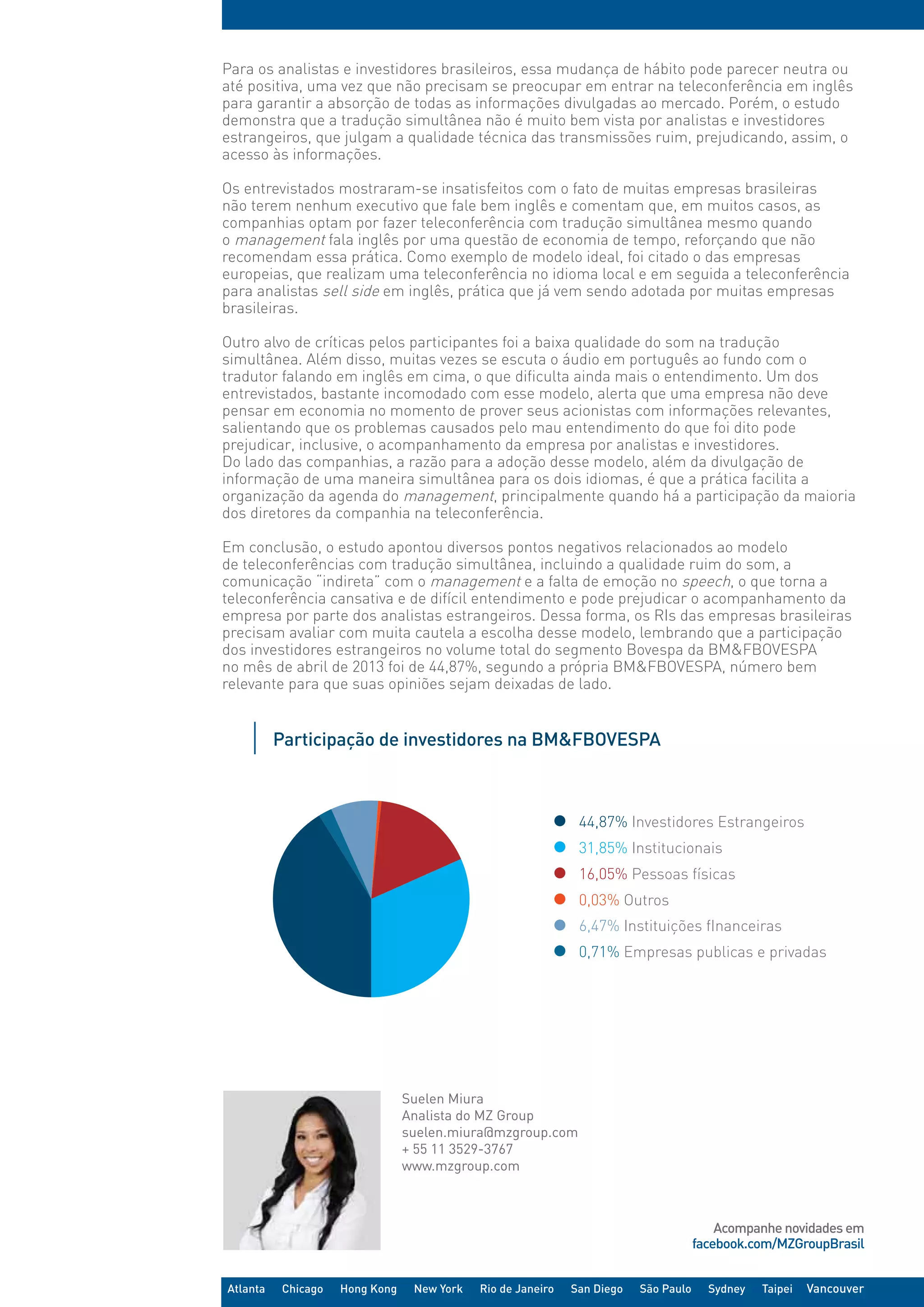 Para os analistas e investidores brasileiros, essa mudança de hábito pode parecer neutra ou até positiva, uma vez que não precisam se preocupar em entrar na teleconferência em inglês para garantir a absorção de todas as informações divulgadas ao mercado. Porém, o estudo demonstra que a tradução simultânea não é muito bem vista por analistas e investidores estrangeiros, que julgam a qualidade técnica das transmissões ruim, prejudicando, assim, o acesso às informações.

Os entrevistados mostraram-se insatisfeitos com o fato de muitas empresas brasileiras não terem nenhum executivo que fale bem inglês e comentam que, em muitos casos, as companhias optam por fazer teleconferência com tradução simultânea mesmo quando o management fala inglês por uma questão de economia de tempo, reforçando que não recomendam essa prática. Como exemplo de modelo ideal, foi citado o das empresas europeias, que realizam uma teleconferência no idioma local e em seguida a teleconferência para analistas sell side em inglês, prática que já vem sendo adotada por muitas empresas brasileiras.

Outro alvo de críticas pelos participantes foi a baixa qualidade do som na tradução simultânea. Além disso, muitas vezes se escuta o áudio em português ao fundo com o tradutor falando em inglês em cima, o que dificulta ainda mais o entendimento. Um dos entrevistados, bastante incomodado com esse modelo, alerta que uma empresa não deve pensar em economia no momento de prover seus acionistas com informações relevantes, salientando que os problemas causados pelo mau entendimento do que foi dito pode prejudicar, inclusive, o acompanhamento da empresa por analistas e investidores.
Do lado das companhias, a razão para a adoção desse modelo, além da divulgação de informação de uma maneira simultânea para os dois idiomas, é que a prática facilita a organização da agenda do management, principalmente quando há a participação da maioria dos diretores da companhia na teleconferência.

Em conclusão, o estudo apontou diversos pontos negativos relacionados ao modelo de teleconferências com tradução simultânea, incluindo a qualidade ruim do som, a comunicação "indireta" com o management e a falta de emoção no speech, o que torna a teleconferência cansativa e de difícil entendimento e pode prejudicar o acompanhamento da empresa por parte dos analistas estrangeiros. Dessa forma, os RIs das empresas brasileiras precisam avaliar com muita cautela a escolha desse modelo, lembrando que a participação dos investidores estrangeiros no volume total do segmento Bovespa da BM&FBOVESPA no mês de abril de 2013 foi de 44,87%, segundo a própria BM&FBOVESPA, número bem relevante para que suas opiniões sejam deixadas de lado.

Participação de investidores na BM&FBOVESPA

44,87% Investidores Estrangeiros
31,85% Institucionais
16,05% Pessoas físicas
0,03% Outros
6,47% Instituições fInanceiras
0,71% Empresas publicas e privadas

Suelen Miura
Analista do MZ Group
suelen.miura@mzgroup.com
+ 55 11 3529-3767
www.mzgroup.com

Acompanhe novidades em
facebook.com/MZGroupBrasil

Atlanta Chicago Hong Kong New York Rio de Janeiro San Diego São Paulo Sydney Taipei Vancouver